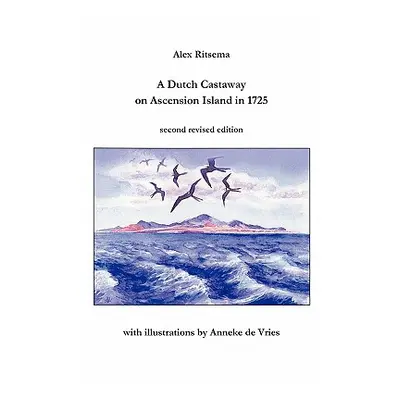 Alex Ritsema

A Dutch Castaway
on Ascension Island in 1725

second revised edition

with illustrations by Anneke de Vries